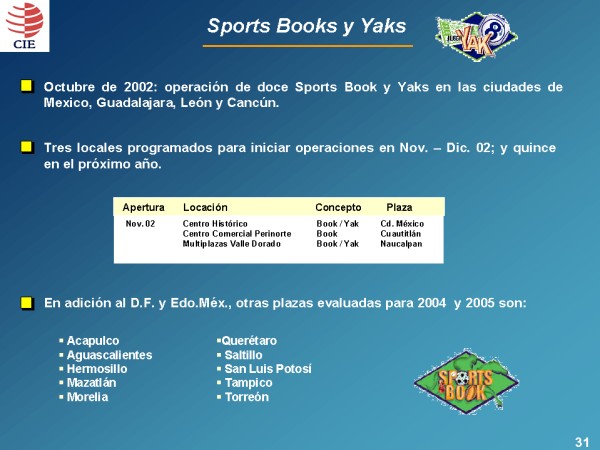 CIE

Sports Books y Yaks

JUEGA YAK

Octubre de 2002: operación de doce Sports Book y Yaks en las ciudades de Mexico, Guadalajara, León y Cancún.

Tres locales programados para iniciar operaciones en Nov. – Dic. 02; y quince en el próximo año.

| Apertura | Locación | Concepto | Plaza |
|---|---|---|---|
| Nov. 02 | Centro Histórico | Book / Yak | Cd. México |
| | Centro Comercial Perinorte | Book | Cuautitlán |
| | Multiplazas Valle Dorado | Book / Yak | Naucalpan |

En adición al D.F. y Edo.Méx., otras plazas evaluadas para 2004 y 2005 son:

▪ Acapulco
▪ Aguascalientes
▪ Hermosillo
▪ Mazatlán
▪ Morelia

▪Querétaro
▪ Saltillo
▪ San Luis Potosí
▪ Tampico
▪ Torreón

SPORTS BOOK

31